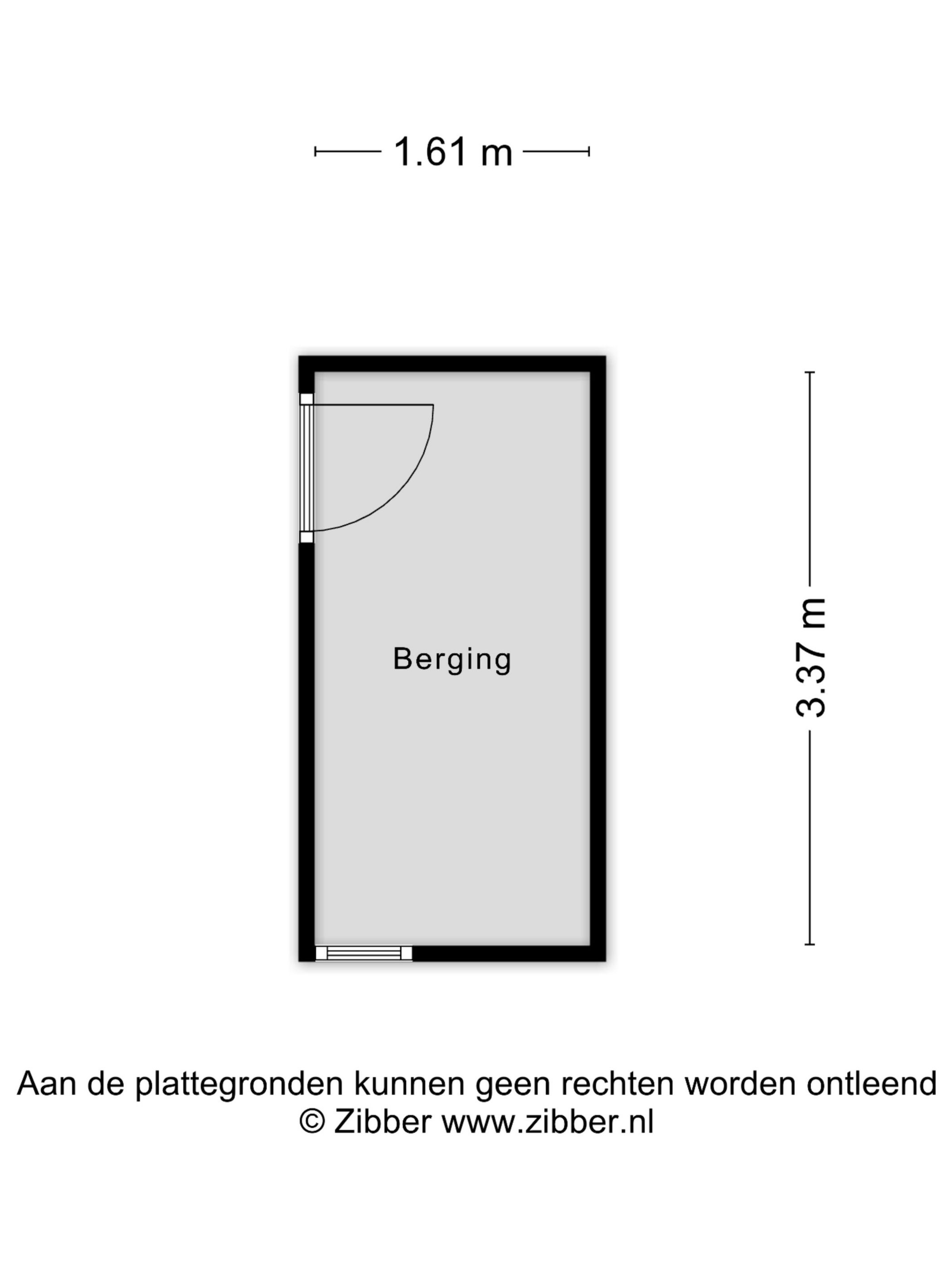 1.61 m

Berging

3.37 m

Aan de plattegronden kunnen geen rechten worden ontleend
© Zibber www.zibber.nl